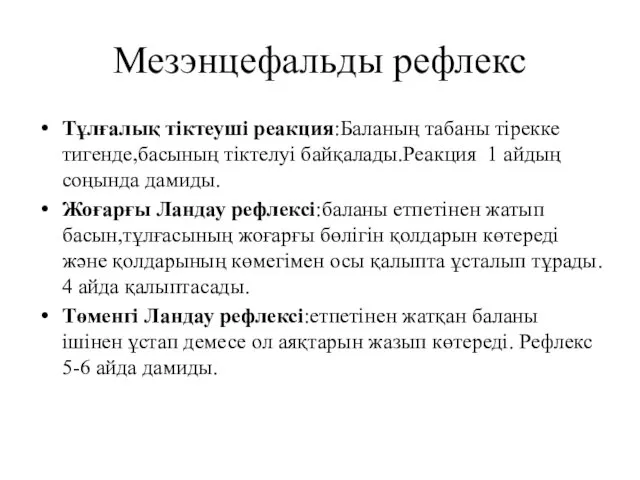 Мезэнцефальды рефлекс

• Тұлғалық тіктеуші реакция:Баланың табаны тірекке тигенде,басының тіктелуі байқалады.Реакция 1 айдың соңында дамиды.

• Жоғарғы Ландау рефлексі:баланы етпетінен жатып басын,тұлғасының жоғарғы бөлігін қолдарын көтереді және қолдарының көмегімен осы қалыпта ұсталып тұрады. 4 айда қалыптасады.

• Төменгі Ландау рефлексі:етпетінен жатқан баланы ішінен ұстап демесе ол аяқтарын жазып көтереді. Рефлекс 5-6 айда дамиды.